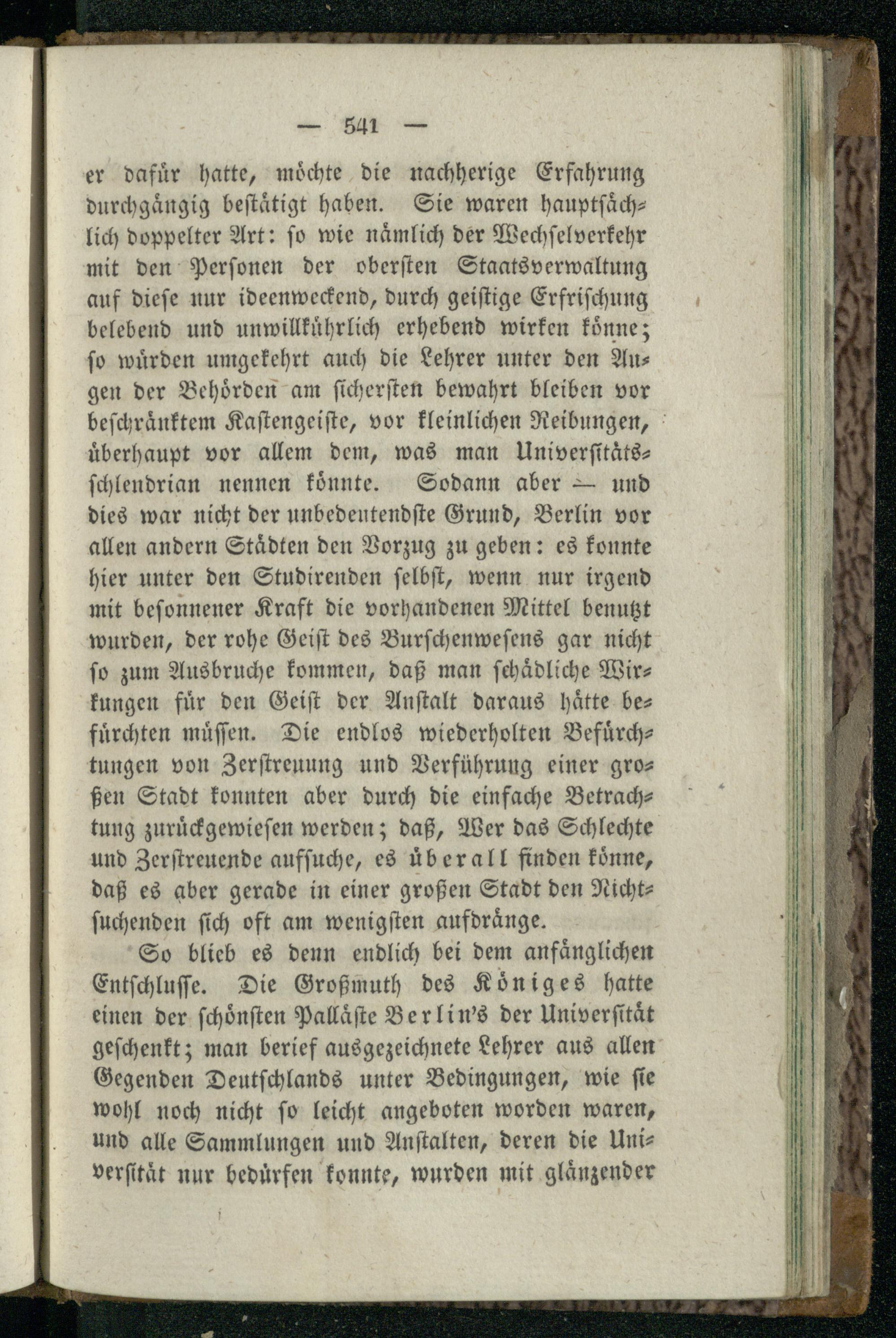 — 541 —

er dafür hatte, möchte die nachherige Erfahrung durchgängig bestätigt haben. Sie waren hauptsächlich doppelter Art: so wie nämlich der Wechselverkehr mit den Personen der obersten Staatsverwaltung auf diese nur ideenweckend, durch geistige Erfrischung belebend und unwillkührlich erhebend wirken könne; so würden umgekehrt auch die Lehrer unter den Augen der Behörden am sichersten bewahrt bleiben vor beschränktem Kastengeiste, vor kleinlichen Reibungen, überhaupt vor allem dem, was man Universitätsschlendrian nennen könnte. Sodann aber — und dies war nicht der unbedeutendste Grund, Berlin vor allen andern Städten den Vorzug zu geben: es konnte hier unter den Studirenden selbst, wenn nur irgend mit besonnener Kraft die vorhandenen Mittel benutzt wurden, der rohe Geist des Burschenwesens gar nicht so zum Ausbruche kommen, daß man schädliche Wirkungen für den Geist der Anstalt daraus hätte befürchten müssen. Die endlos wiederholten Befürchtungen von Zerstreuung und Verführung einer großen Stadt konnten aber durch die einfache Betrachtung zurückgewiesen werden; daß, Wer das Schlechte und Zerstreuende aufsuche, es überall finden könne, daß es aber gerade in einer großen Stadt den Nichtsuchenden sich oft am wenigsten aufdränge.

So blieb es denn endlich bei dem anfänglichen Entschlusse. Die Großmuth des Königes hatte einen der schönsten Palläste Berlin's der Universität geschenkt; man berief ausgezeichnete Lehrer aus allen Gegenden Deutschlands unter Bedingungen, wie sie wohl noch nicht so leicht angeboten worden waren, und alle Sammlungen und Anstalten, deren die Universität nur bedürfen konnte, wurden mit glänzender